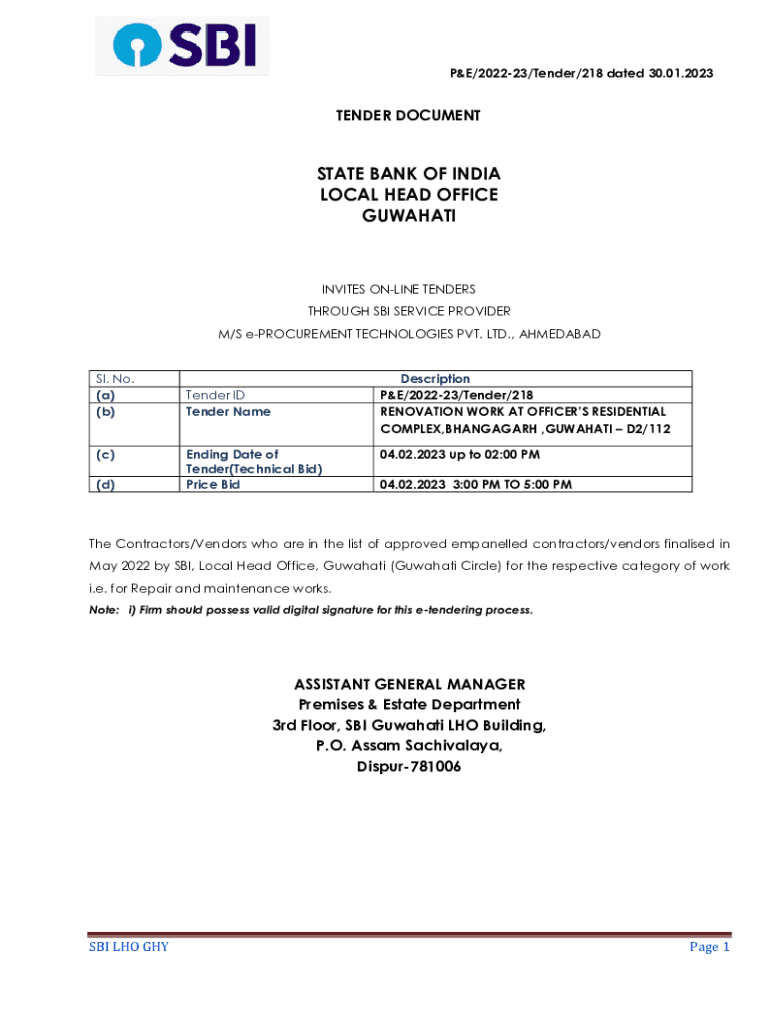 SBI

P&E/2022-23/Tender/218 dated 30.01.2023

TENDER DOCUMENT

STATE BANK OF INDIA
LOCAL HEAD OFFICE
GUWAHATI

INVITES ON-LINE TENDERS
THROUGH SBI SERVICE PROVIDER
M/S e-PROCUREMENT TECHNOLOGIES PVT. LTD., AHMEDABAD

| Sl. No. | Description | |
|---|---|---|
| (a) | Tender ID | P&E/2022-23/Tender/218 |
| (b) | Tender Name | RENOVATION WORK AT OFFICER'S RESIDENTIAL COMPLEX,BHANGAGARH ,GUWAHATI – D2/112 |
| (c) | Ending Date of Tender(Technical Bid) | 04.02.2023 up to 02:00 PM |
| (d) | Price Bid | 04.02.2023 3:00 PM TO 5:00 PM |

The Contractors/Vendors who are in the list of approved empanelled contractors/vendors finalised in May 2022 by SBI, Local Head Office, Guwahati (Guwahati Circle) for the respective category of work i.e. for Repair and maintenance works.

Note: i) Firm should possess valid digital signature for this e-tendering process.

ASSISTANT GENERAL MANAGER
Premises & Estate Department
3rd Floor, SBI Guwahati LHO Building,
P.O. Assam Sachivalaya,
Dispur-781006

SBI LHO GHY

Page 1